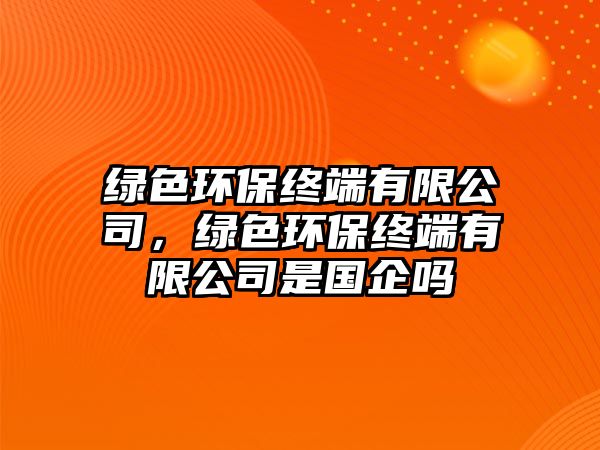 绿色环保终端有限公司，绿色环保终端有限公司是国企吗